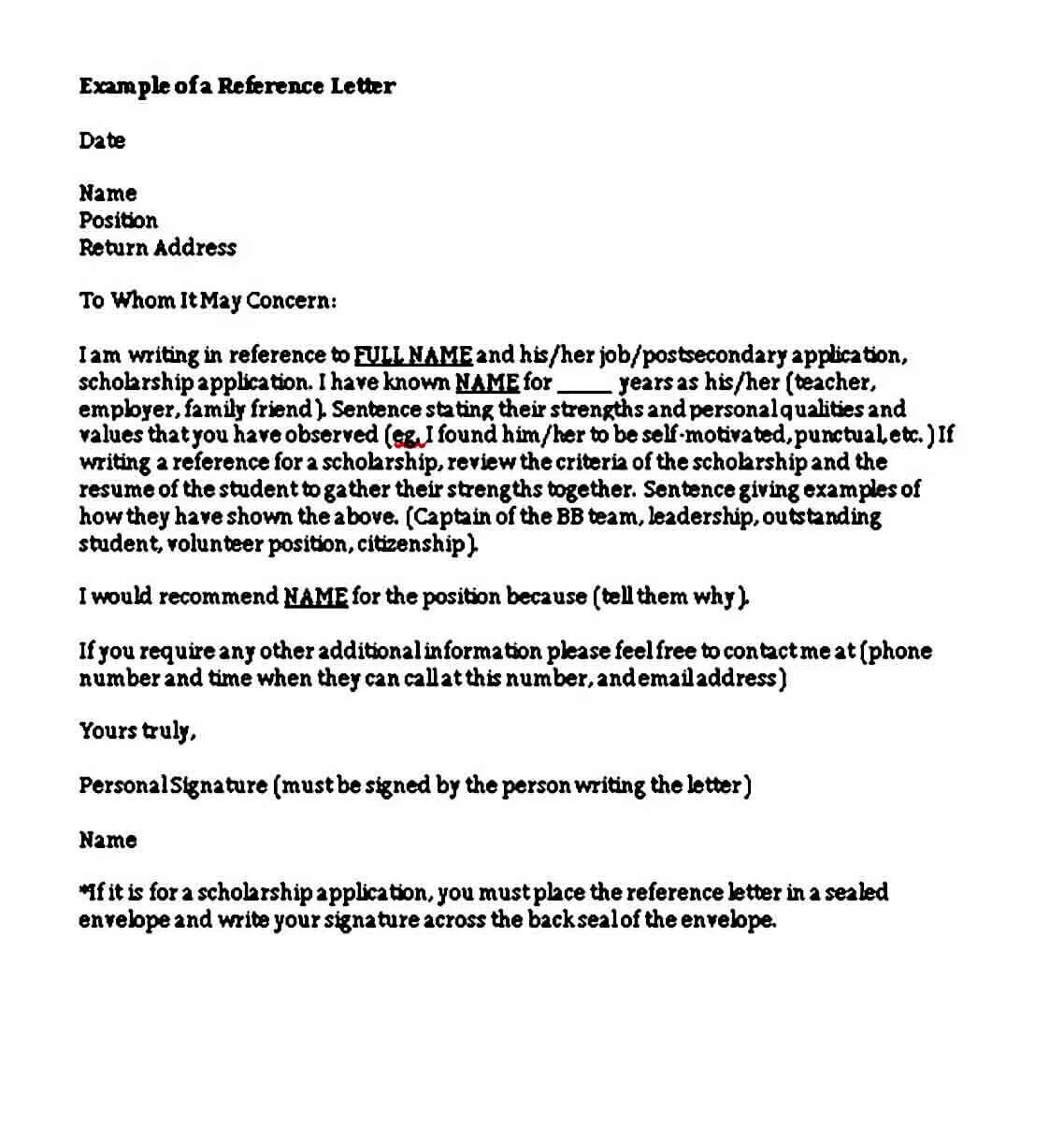 Example of a Reference Letter

Date

Name
Position
Return Address

To Whom It May Concern:

I am writing in reference to FULL NAME and his/her job/postsecondary application, scholarship application. I have known NAME for _____ years as his/her (teacher, employer, family friend). Sentence stating their strengths and personal qualities and values that you have observed (eg. I found him/her to be self-motivated, punctual, etc.) If writing a reference for a scholarship, review the criteria of the scholarship and the resume of the student to gather their strengths together. Sentence giving examples of how they have shown the above. (Captain of the BB team, leadership, outstanding student, volunteer position, citizenship).

I would recommend NAME for the position because (tell them why).

If you require any other additional information please feel free to contact me at (phone number and time when they can call at this number, and email address)

Yours truly,

Personal Signature (must be signed by the person writing the letter)

Name

*If it is for a scholarship application, you must place the reference letter in a sealed envelope and write your signature across the back seal of the envelope.